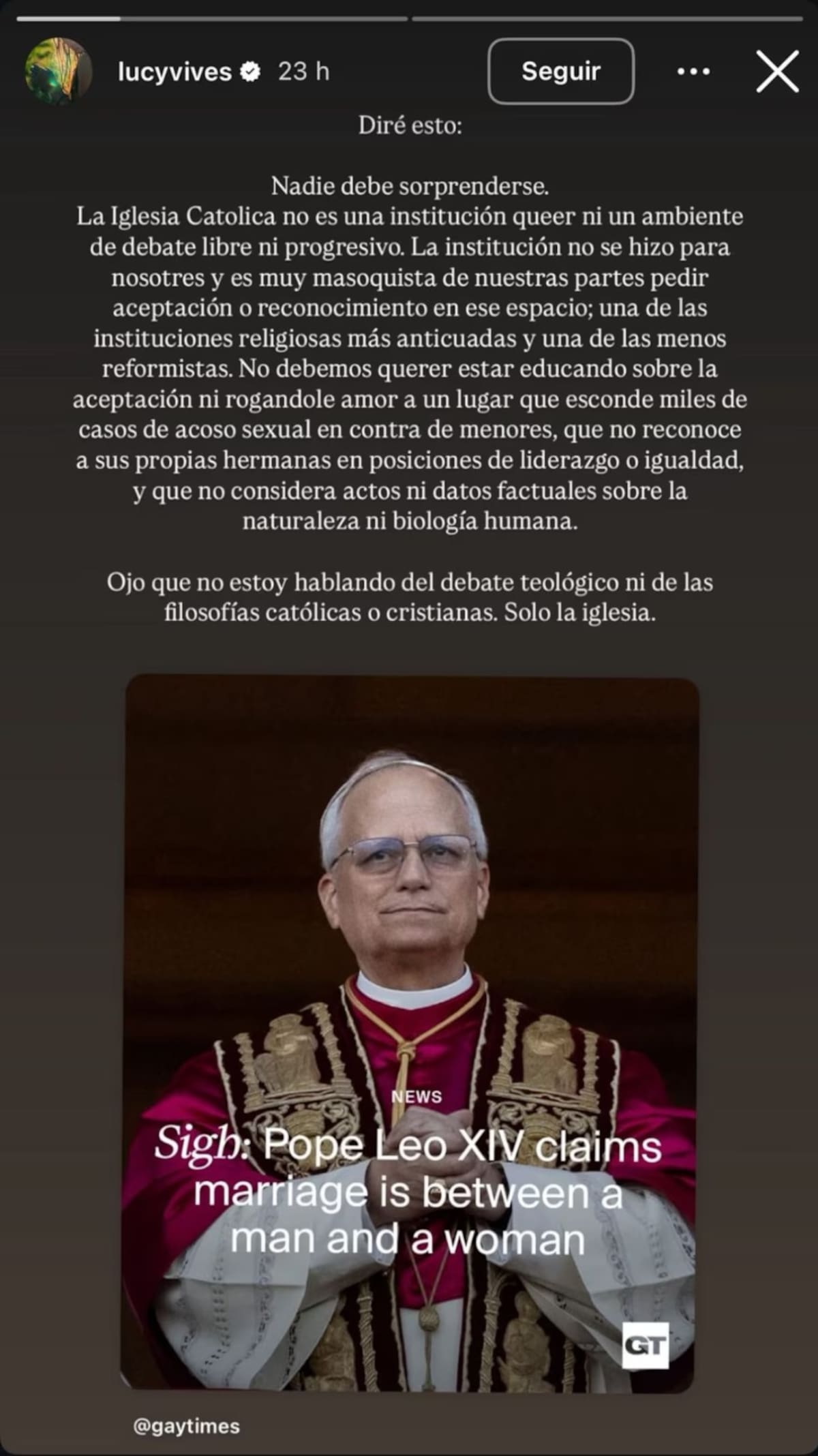 lucyvives 23 h

Seguir

Diré esto:

Nadie debe sorprenderse.
La Iglesia Catolica no es una institución queer ni un ambiente de debate libre ni progresivo. La institución no se hizo para nosotres y es muy masoquista de nuestras partes pedir aceptación o reconocimiento en ese espacio; una de las instituciones religiosas más anticuadas y una de las menos reformistas. No debemos querer estar educando sobre la aceptación ni rogandole amor a un lugar que esconde miles de casos de acoso sexual en contra de menores, que no reconoce a sus propias hermanas en posiciones de liderazgo o igualdad, y que no considera actos ni datos factuales sobre la naturaleza ni biología humana.

Ojo que no estoy hablando del debate teológico ni de las filosofías católicas o cristianas. Solo la iglesia.

NEWS

Sigh: Pope Leo XIV claims marriage is between a man and a woman

GT

@gaytimes